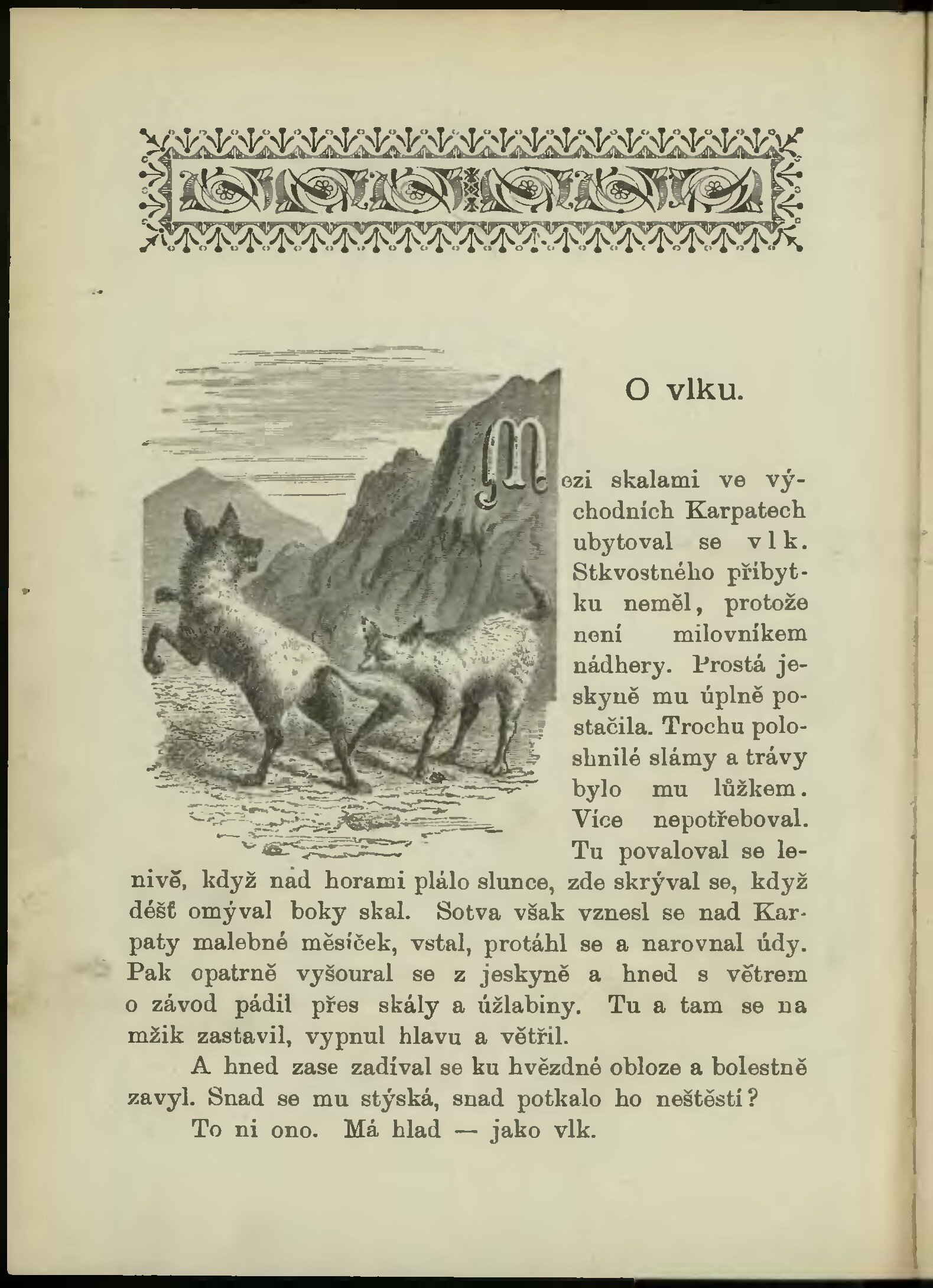 O vlku.

Mezi skalami ve východních Karpatech ubytoval se vlk. Stkvostného příbytku neměl, protože není milovníkem nádhery. Prostá jeskyně mu úplně postačila. Trochu poloshnilé slámy a trávy bylo mu lůžkem. Více nepotřeboval. Tu povaloval se lenivě, když nad horami plálo slunce, zde skrýval se, když déšť omýval boky skal. Sotva však vznesl se nad Karpaty malebné měsíček, vstal, protáhl se a narovnal údy. Pak opatrně vyšoural se z jeskyně a hned s větrem o závod pádil přes skály a úžlabiny. Tu a tam se na mžik zastavil, vypnul hlavu a větřil.

A hned zase zadíval se ku hvězdné obloze a bolestně zavyl. Snad se mu stýská, snad potkalo ho neštěstí?

To ni ono. Má hlad — jako vlk.